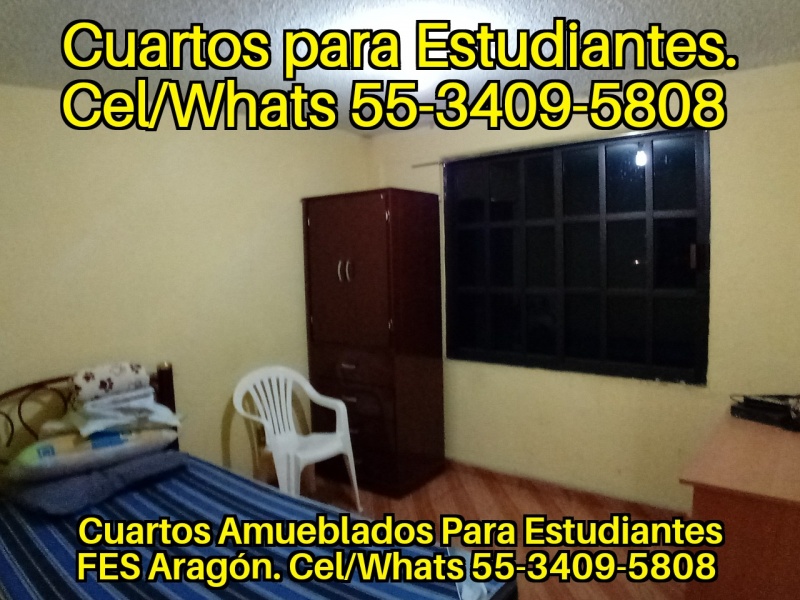 Cuartos para Estudiantes.
Cel/Whats 55-3409-5808

Cuartos Amueblados Para Estudiantes
FES Aragón. Cel/Whats 55-3409-5808